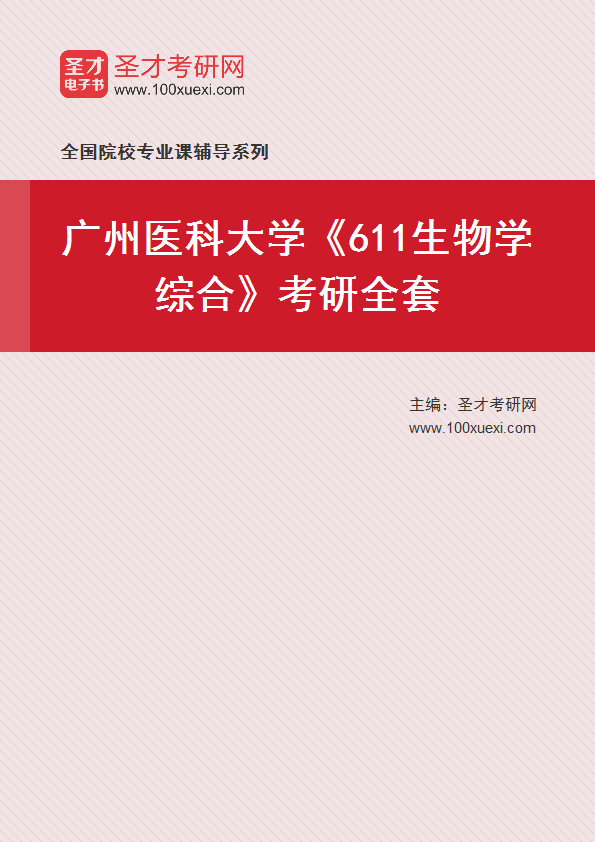 圣才
电子书
圣才考研网
www.100xuexi.com

全国院校专业课辅导系列

广州医科大学《611生物学综合》考研全套

主编：圣才考研网
www.100xuexi.com